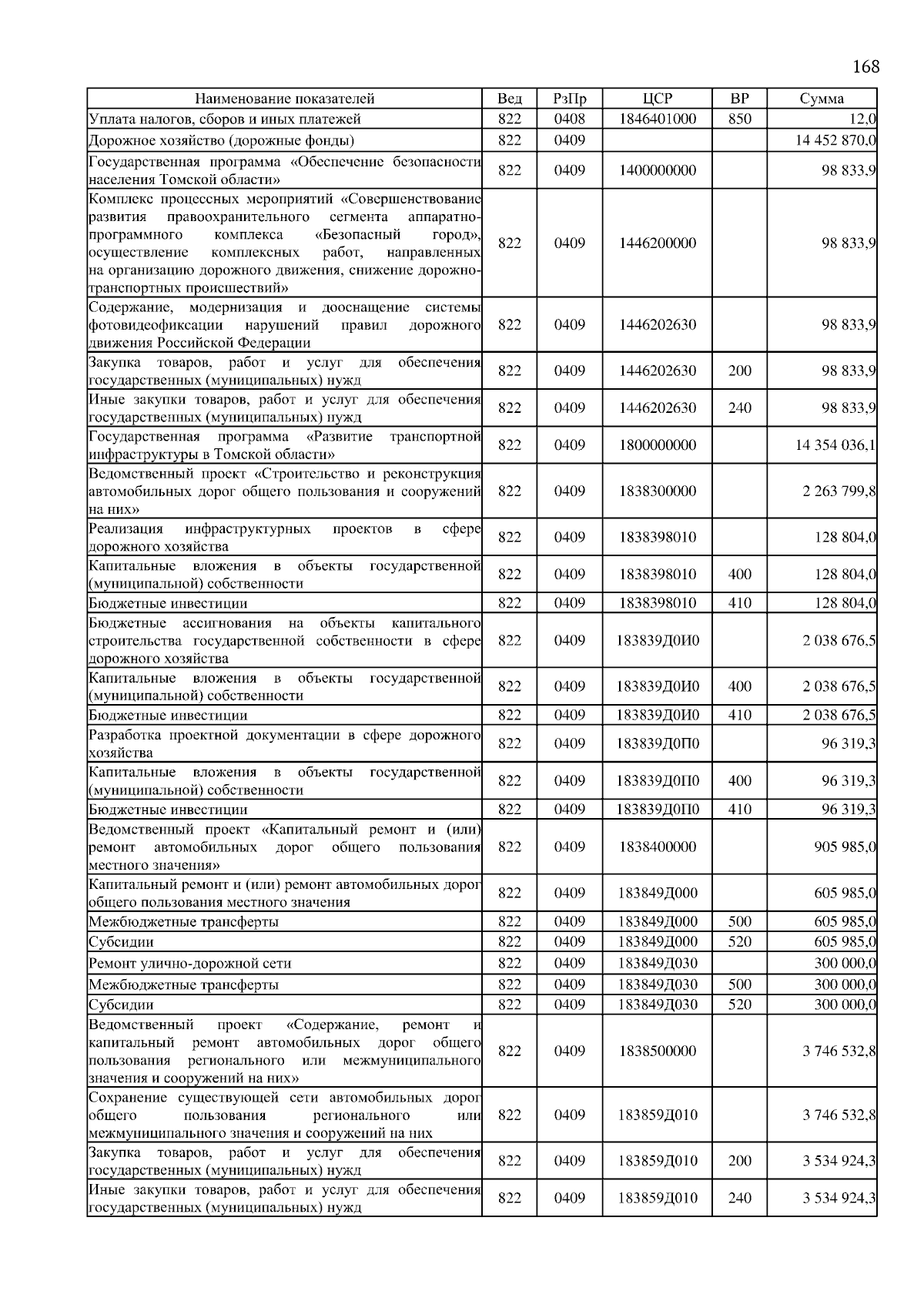 168

| Наименование показателей | Вед | РзПр | ЦСР | ВР | Сумма |
|---|---|---|---|---|---|
| Уплата налогов, сборов и иных платежей | 822 | 0408 | 1846401000 | 850 | 12,0 |
| Дорожное хозяйство (дорожные фонды) | 822 | 0409 | | | 14 452 870,0 |
| Государственная программа «Обеспечение безопасности населения Томской области» | 822 | 0409 | 1400000000 | | 98 833,9 |
| Комплекс процессных мероприятий «Совершенствование развития правоохранительного сегмента аппаратно-программного комплекса «Безопасный город», осуществление комплексных работ, направленных на организацию дорожного движения, снижение дорожно-транспортных происшествий» | 822 | 0409 | 1446200000 | | 98 833,9 |
| Содержание, модернизация и дооснащение системы фотовидеофиксации нарушений правил дорожного движения Российской Федерации | 822 | 0409 | 1446202630 | | 98 833,9 |
| Закупка товаров, работ и услуг для обеспечения государственных (муниципальных) нужд | 822 | 0409 | 1446202630 | 200 | 98 833,9 |
| Иные закупки товаров, работ и услуг для обеспечения государственных (муниципальных) нужд | 822 | 0409 | 1446202630 | 240 | 98 833,9 |
| Государственная программа «Развитие транспортной инфраструктуры в Томской области» | 822 | 0409 | 1800000000 | | 14 354 036,1 |
| Ведомственный проект «Строительство и реконструкция автомобильных дорог общего пользования и сооружений на них» | 822 | 0409 | 1838300000 | | 2 263 799,8 |
| Реализация инфраструктурных проектов в сфере дорожного хозяйства | 822 | 0409 | 1838398010 | | 128 804,0 |
| Капитальные вложения в объекты государственной (муниципальной) собственности | 822 | 0409 | 1838398010 | 400 | 128 804,0 |
| Бюджетные инвестиции | 822 | 0409 | 1838398010 | 410 | 128 804,0 |
| Бюджетные ассигнования на объекты капитального строительства государственной собственности в сфере дорожного хозяйства | 822 | 0409 | 183839Д0И0 | | 2 038 676,5 |
| Капитальные вложения в объекты государственной (муниципальной) собственности | 822 | 0409 | 183839Д0И0 | 400 | 2 038 676,5 |
| Бюджетные инвестиции | 822 | 0409 | 183839Д0И0 | 410 | 2 038 676,5 |
| Разработка проектной документации в сфере дорожного хозяйства | 822 | 0409 | 183839Д0П0 | | 96 319,3 |
| Капитальные вложения в объекты государственной (муниципальной) собственности | 822 | 0409 | 183839Д0П0 | 400 | 96 319,3 |
| Бюджетные инвестиции | 822 | 0409 | 183839Д0П0 | 410 | 96 319,3 |
| Ведомственный проект «Капитальный ремонт и (или) ремонт автомобильных дорог общего пользования местного значения» | 822 | 0409 | 1838400000 | | 905 985,0 |
| Капитальный ремонт и (или) ремонт автомобильных дорог общего пользования местного значения | 822 | 0409 | 183849Д000 | | 605 985,0 |
| Межбюджетные трансферты | 822 | 0409 | 183849Д000 | 500 | 605 985,0 |
| Субсидии | 822 | 0409 | 183849Д000 | 520 | 605 985,0 |
| Ремонт улично-дорожной сети | 822 | 0409 | 183849Д030 | | 300 000,0 |
| Межбюджетные трансферты | 822 | 0409 | 183849Д030 | 500 | 300 000,0 |
| Субсидии | 822 | 0409 | 183849Д030 | 520 | 300 000,0 |
| Ведомственный проект «Содержание, ремонт и капитальный ремонт автомобильных дорог общего пользования регионального или межмуниципального значения и сооружений на них» | 822 | 0409 | 1838500000 | | 3 746 532,8 |
| Сохранение существующей сети автомобильных дорог общего пользования регионального или межмуниципального значения и сооружений на них | 822 | 0409 | 183859Д010 | | 3 746 532,8 |
| Закупка товаров, работ и услуг для обеспечения государственных (муниципальных) нужд | 822 | 0409 | 183859Д010 | 200 | 3 534 924,3 |
| Иные закупки товаров, работ и услуг для обеспечения государственных (муниципальных) нужд | 822 | 0409 | 183859Д010 | 240 | 3 534 924,3 |